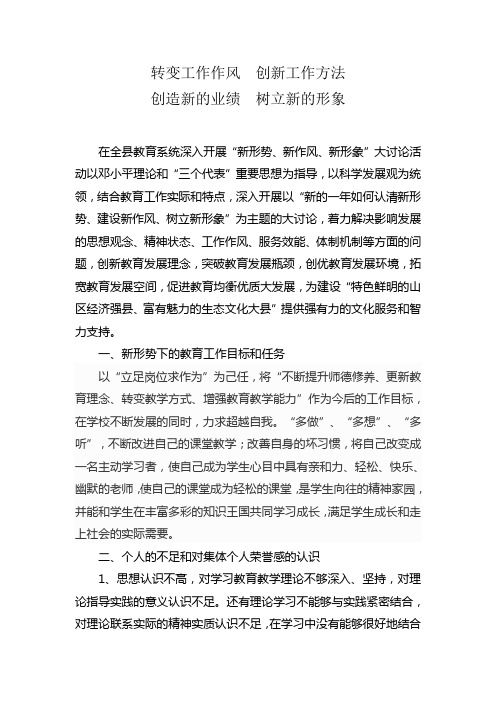 转变工作作风　创新工作方法
创造新的业绩　树立新的形象

在全县教育系统深入开展“新形势、新作风、新形象”大讨论活动以邓小平理论和“三个代表”重要思想为指导，以科学发展观为统领，结合教育工作实际和特点，深入开展以“新的一年如何认清新形势、建设新作风、树立新形象”为主题的大讨论，着力解决影响发展的思想观念、精神状态、工作作风、服务效能、体制机制等方面的问题，创新教育发展理念，突破教育发展瓶颈，创优教育发展环境，拓宽教育发展空间，促进教育均衡优质大发展，为建设“特色鲜明的山区经济强县、富有魅力的生态文化大县”提供强有力的文化服务和智力支持。

一、新形势下的教育工作目标和任务

以“立足岗位求作为”为己任，将“不断提升师德修养、更新教育理念、转变教学方式、增强教育教学能力”作为今后的工作目标，在学校不断发展的同时，力求超越自我。“多做”、“多想”、“多听”，不断改进自己的课堂教学；改善自身的坏习惯，将自己改变成一名主动学习者，使自己成为学生心目中具有亲和力、轻松、快乐、幽默的老师，使自己的课堂成为轻松的课堂，是学生向往的精神家园，并能和学生在丰富多彩的知识王国共同学习成长，满足学生成长和走上社会的实际需要。

二、个人的不足和对集体个人荣誉感的认识

1、思想认识不高，对学习教育教学理论不够深入、坚持，对理论指导实践的意义认识不足。还有理论学习不能够与实践紧密结合，对理论联系实际的精神实质认识不足，在学习中没有能够很好地结合